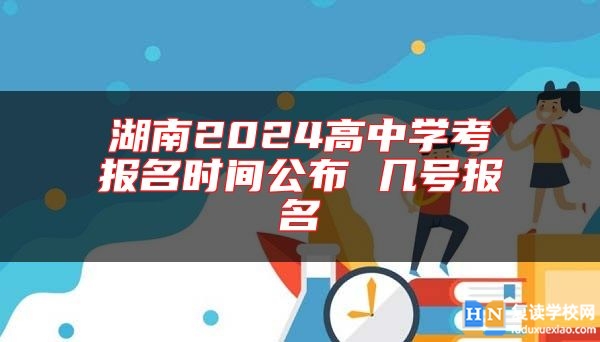 湖南2024高中学考报名时间公布 几号报名

HN 复读学校网
fuduxuexiao.com